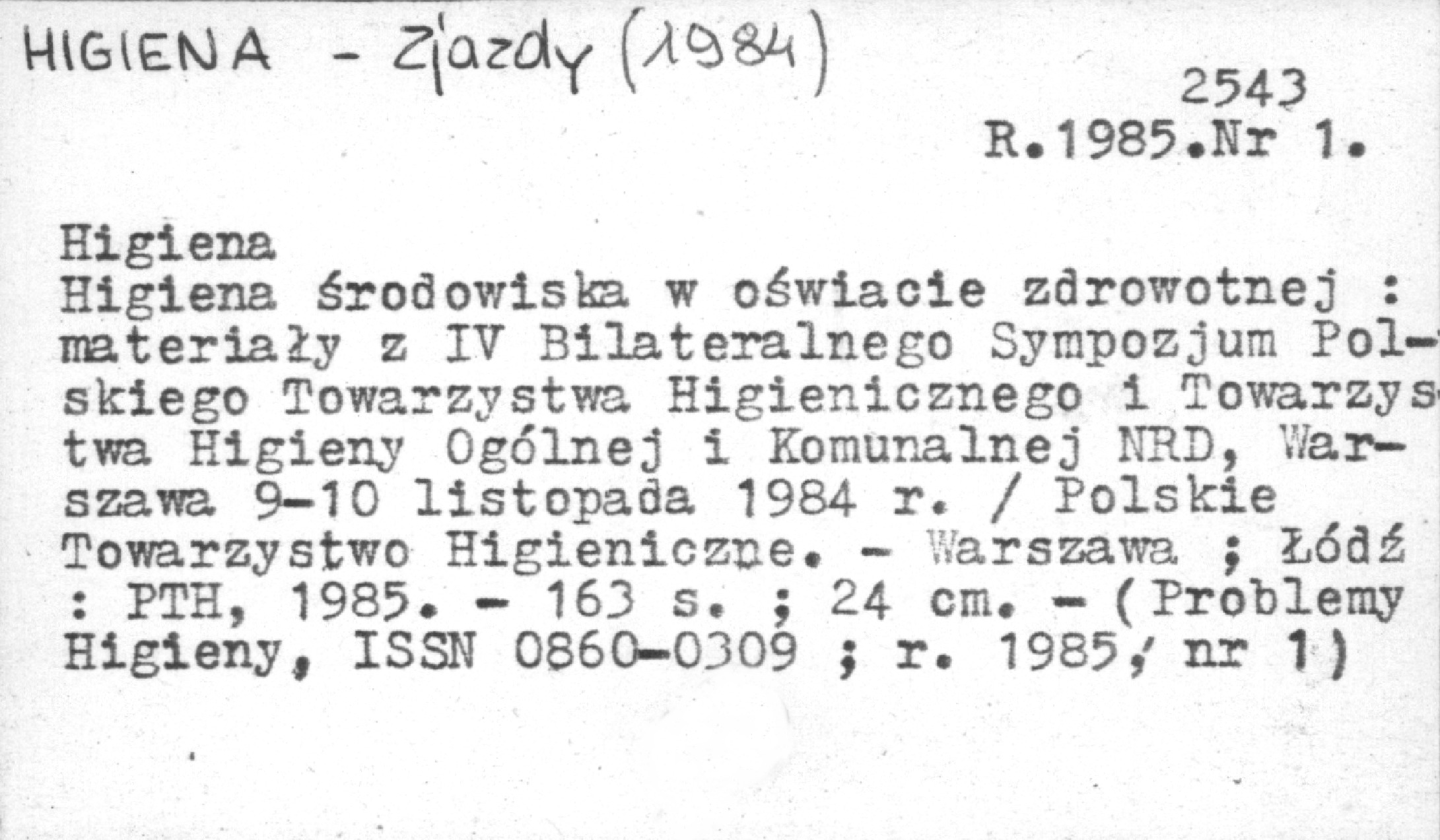 HIGIENA - Zjazdy (1984)

2543
R.1985.Nr 1.

Higiena
Higiena środowiska w oświacie zdrowotnej : materiały z IV Bilateralnego Sympozjum Polskiego Towarzystwa Higienicznego i Towarzystwa Higieny Ogólnej i Komunalnej NRD, Warszawa 9-10 listopada 1984 r. / Polskie Towarzystwo Higieniczne. - Warszawa ; Łódź : PTH, 1985. - 163 s. ; 24 cm. - (Problemy Higieny, ISSN 0860-0309 ; r. 1985, nr 1)